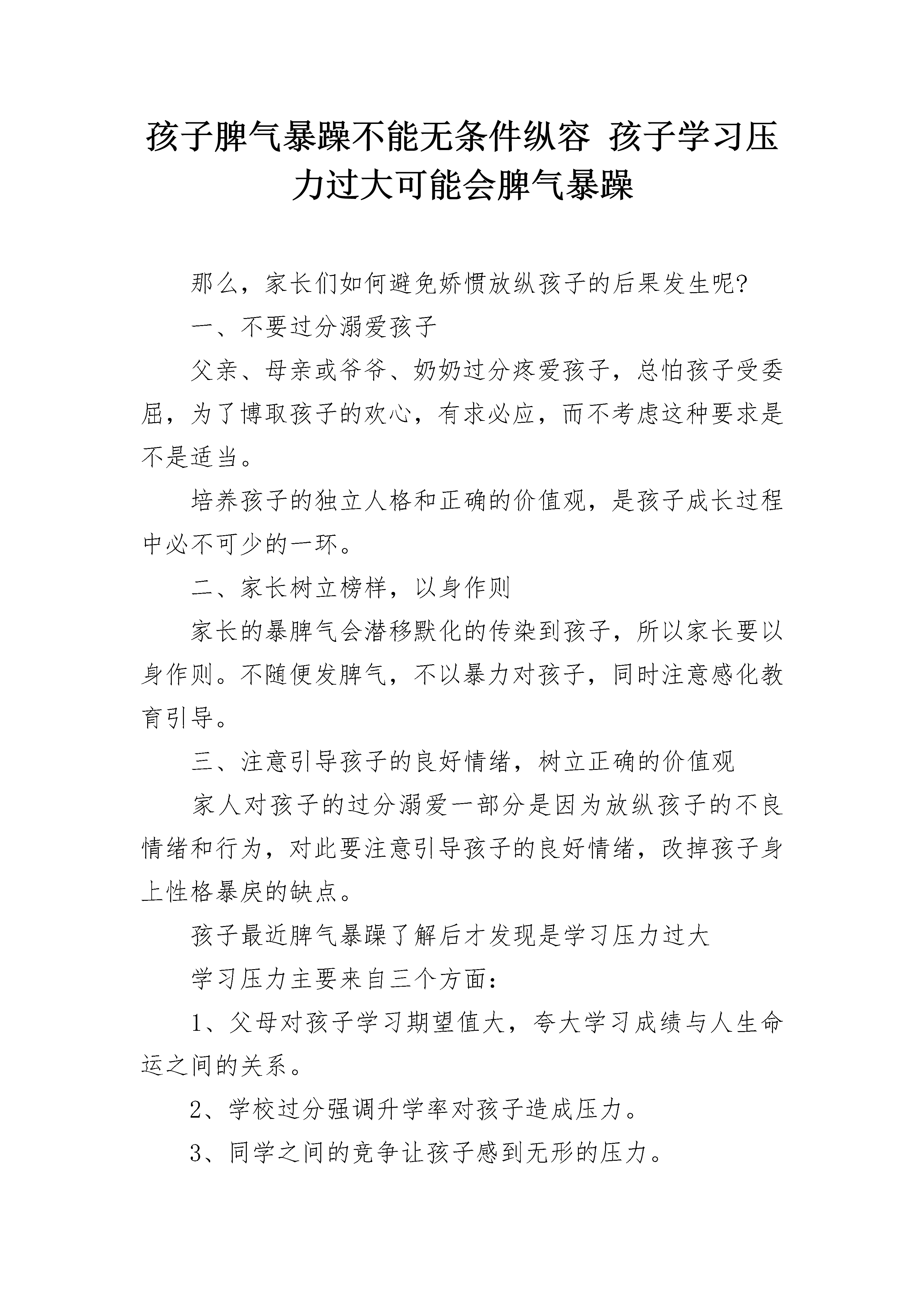 孩子脾气暴躁不能无条件纵容 孩子学习压力过大可能会脾气暴躁

那么，家长们如何避免娇惯放纵孩子的后果发生呢?

一、不要过分溺爱孩子

父亲、母亲或爷爷、奶奶过分疼爱孩子，总怕孩子受委屈，为了博取孩子的欢心，有求必应，而不考虑这种要求是不是适当。

培养孩子的独立人格和正确的价值观，是孩子成长过程中必不可少的一环。

二、家长树立榜样，以身作则

家长的暴脾气会潜移默化的传染到孩子，所以家长要以身作则。不随便发脾气，不以暴力对孩子，同时注意感化教育引导。

三、注意引导孩子的良好情绪，树立正确的价值观

家人对孩子的过分溺爱一部分是因为放纵孩子的不良情绪和行为，对此要注意引导孩子的良好情绪，改掉孩子身上性格暴戾的缺点。

孩子最近脾气暴躁了解后才发现是学习压力过大

学习压力主要来自三个方面:

1、父母对孩子学习期望值大，夸大学习成绩与人生命运之间的关系。

2、学校过分强调升学率对孩子造成压力。

3、同学之间的竞争让孩子感到无形的压力。